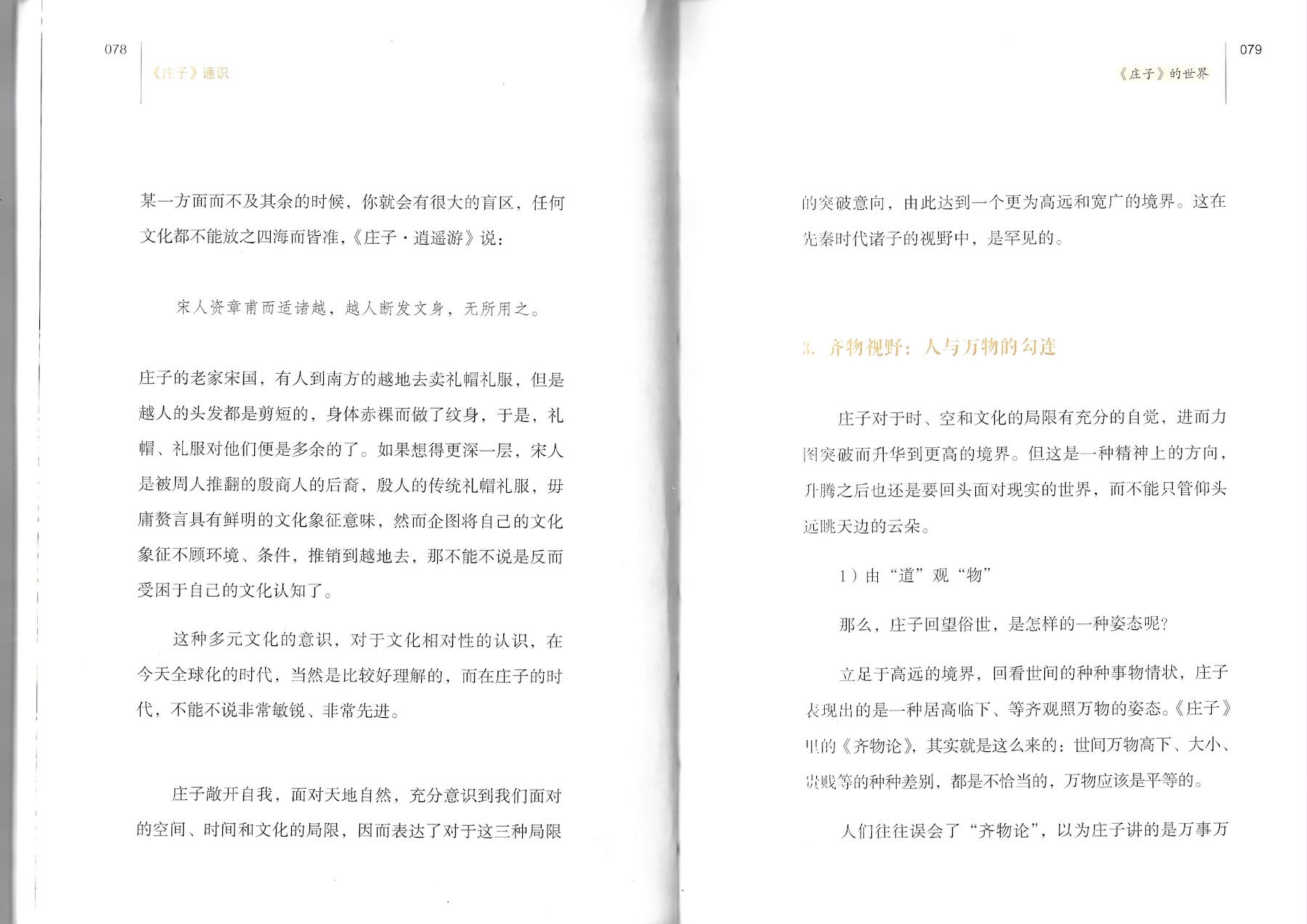 078

《庄子》通识

某一方面而不及其余的时候，你就会有很大的盲区，任何文化都不能放之四海而皆准，《庄子·逍遥游》说：

宋人资章甫而适诸越，越人断发文身，无所用之。

庄子的老家宋国，有人到南方的越地去卖礼帽礼服，但是越人的头发都是剪短的，身体赤裸而做了纹身，于是，礼帽、礼服对他们便是多余的了。如果想得更深一层，宋人是被周人推翻的殷商人的后裔，殷人的传统礼帽礼服，毋庸赘言具有鲜明的文化象征意味，然而企图将自己的文化象征不顾环境、条件，推销到越地去，那不能不说是反而受困于自己的文化认知了。

这种多元文化的意识，对于文化相对性的认识，在今天全球化的时代，当然是比较好理解的，而在庄子的时代，不能不说非常敏锐、非常先进。

庄子敞开自我，面对天地自然，充分意识到我们面对的空间、时间和文化的局限，因而表达了对于这三种局限

079

《庄子》的世界

的突破意向，由此达到一个更为高远和宽广的境界。这在先秦时代诸子的视野中，是罕见的。

3. 齐物视野：人与万物的勾连

庄子对于时、空和文化的局限有充分的自觉，进而力图突破而升华到更高的境界。但这是一种精神上的方向，升腾之后也还是要回头面对现实的世界，而不能只管仰头远眺天边的云朵。

1）由“道”观“物”

那么，庄子回望俗世，是怎样的一种姿态呢？

立足于高远的境界，回看世间的种种事物情状，庄子表现出的是一种居高临下、等齐观照万物的姿态。《庄子》里的《齐物论》，其实就是这么来的：世间万物高下、大小、贵贱等的种种差别，都是不恰当的，万物应该是平等的。

人们往往误会了“齐物论”，以为庄子讲的是万事万